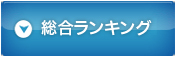 総合ランキング